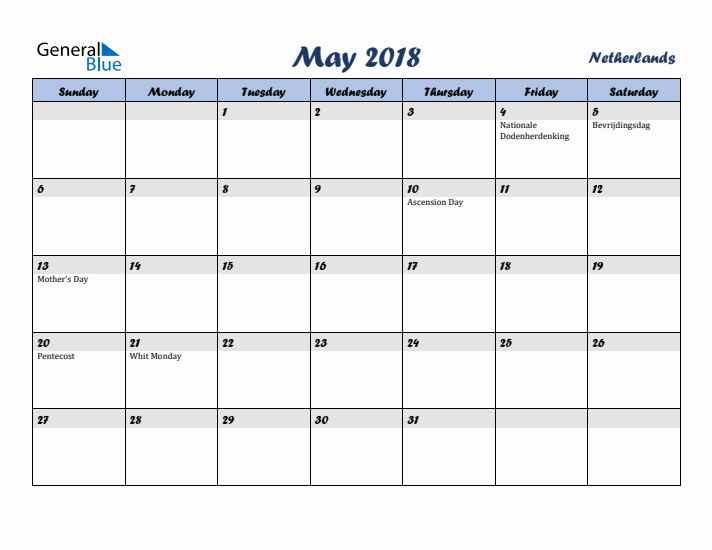 General Blue

May 2018

Netherlands

| Sunday | Monday | Tuesday | Wednesday | Thursday | Friday | Saturday |
|---|---|---|---|---|---|---|
| | | 1 | 2 | 3 | 4 Nationale Dodenherdenking | 5 Bevrijdingsdag |
| 6 | 7 | 8 | 9 | 10 Ascension Day | 11 | 12 |
| 13 Mother's Day | 14 | 15 | 16 | 17 | 18 | 19 |
| 20 Pentecost | 21 Whit Monday | 22 | 23 | 24 | 25 | 26 |
| 27 | 28 | 29 | 30 | 31 | | |